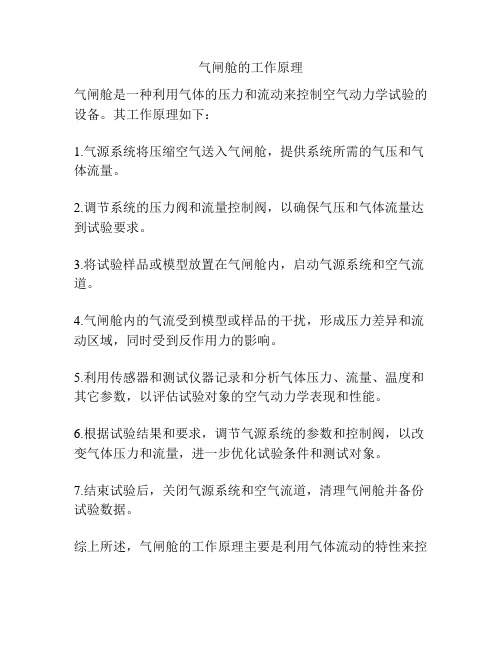 气闸舱的工作原理

气闸舱是一种利用气体的压力和流动来控制空气动力学试验的设备。其工作原理如下：

1.气源系统将压缩空气送入气闸舱，提供系统所需的气压和气体流量。

2.调节系统的压力阀和流量控制阀，以确保气压和气体流量达到试验要求。

3.将试验样品或模型放置在气闸舱内，启动气源系统和空气流道。

4.气闸舱内的气流受到模型或样品的干扰，形成压力差异和流动区域，同时受到反作用力的影响。

5.利用传感器和测试仪器记录和分析气体压力、流量、温度和其它参数，以评估试验对象的空气动力学表现和性能。

6.根据试验结果和要求，调节气源系统的参数和控制阀，以改变气体压力和流量，进一步优化试验条件和测试对象。

7.结束试验后，关闭气源系统和空气流道，清理气闸舱并备份试验数据。

综上所述，气闸舱的工作原理主要是利用气体流动的特性来控